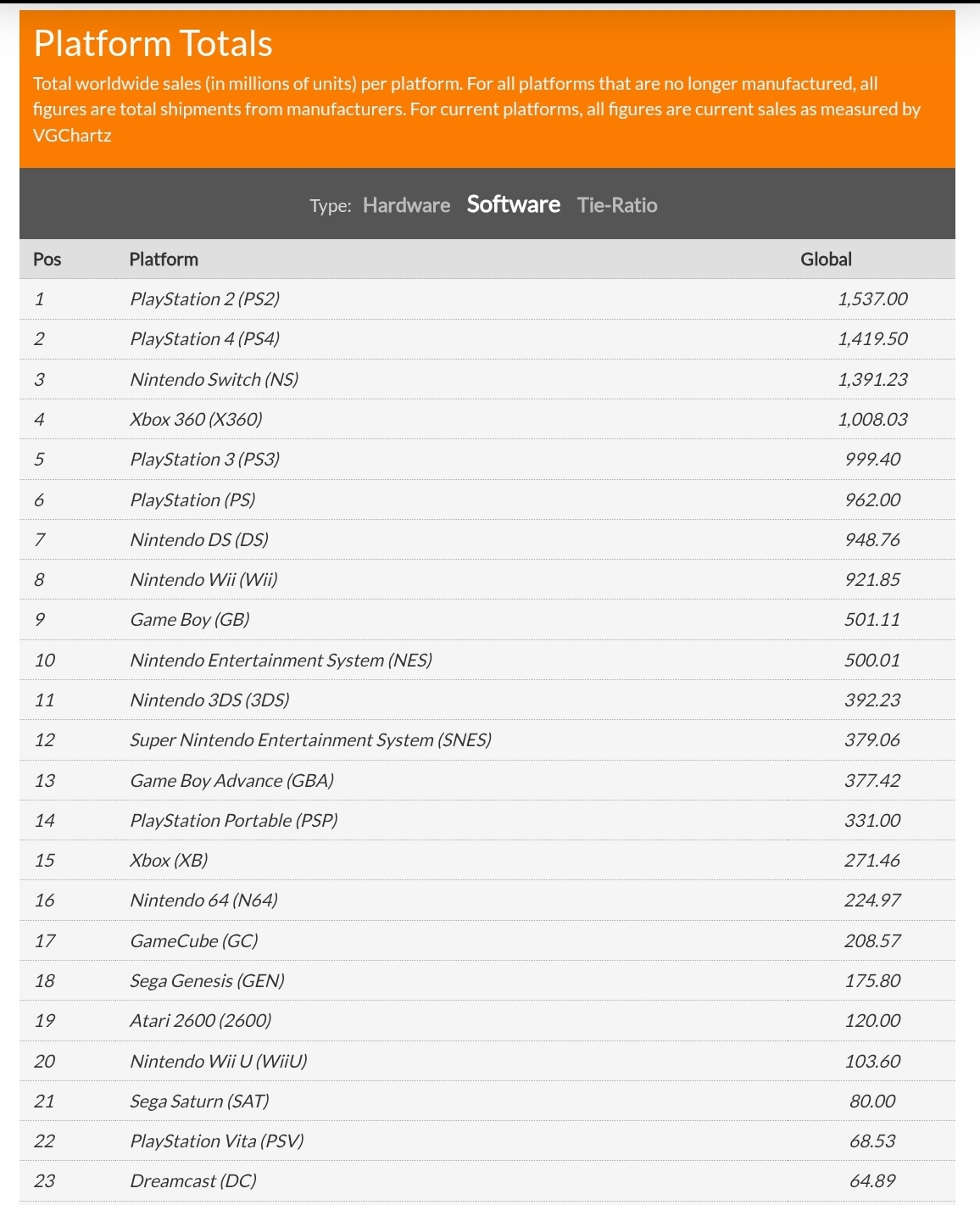 Platform Totals

Total worldwide sales (in millions of units) per platform. For all platforms that are no longer manufactured, all figures are total shipments from manufacturers. For current platforms, all figures are current sales as measured by VGChartz

Type: Hardware Software Tie-Ratio

| Pos | Platform | Global |
|---|---|---|
| 1 | PlayStation 2 (PS2) | 1,537.00 |
| 2 | PlayStation 4 (PS4) | 1,419.50 |
| 3 | Nintendo Switch (NS) | 1,391.23 |
| 4 | Xbox 360 (X360) | 1,008.03 |
| 5 | PlayStation 3 (PS3) | 999.40 |
| 6 | PlayStation (PS) | 962.00 |
| 7 | Nintendo DS (DS) | 948.76 |
| 8 | Nintendo Wii (Wii) | 921.85 |
| 9 | Game Boy (GB) | 501.11 |
| 10 | Nintendo Entertainment System (NES) | 500.01 |
| 11 | Nintendo 3DS (3DS) | 392.23 |
| 12 | Super Nintendo Entertainment System (SNES) | 379.06 |
| 13 | Game Boy Advance (GBA) | 377.42 |
| 14 | PlayStation Portable (PSP) | 331.00 |
| 15 | Xbox (XB) | 271.46 |
| 16 | Nintendo 64 (N64) | 224.97 |
| 17 | GameCube (GC) | 208.57 |
| 18 | Sega Genesis (GEN) | 175.80 |
| 19 | Atari 2600 (2600) | 120.00 |
| 20 | Nintendo Wii U (WiiU) | 103.60 |
| 21 | Sega Saturn (SAT) | 80.00 |
| 22 | PlayStation Vita (PSV) | 68.53 |
| 23 | Dreamcast (DC) | 64.89 |